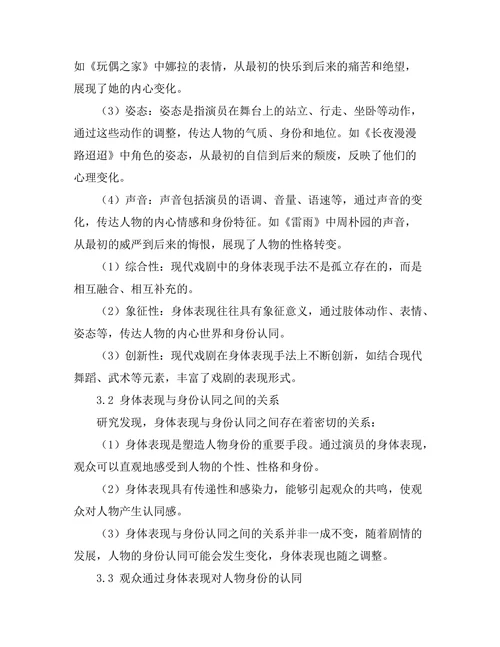 如《玩偶之家》中娜拉的表情，从最初的快乐到后来的痛苦和绝望，展现了她的内心变化。

（3）姿态：姿态是指演员在舞台上的站立、行走、坐卧等动作，通过这些动作的调整，传达人物的气质、身份和地位。如《长夜漫漫路迢迢》中角色的姿态，从最初的自信到后来的颓废，反映了他们的心理变化。

（4）声音：声音包括演员的语调、音量、语速等，通过声音的变化，传达人物的内心情感和身份特征。如《雷雨》中周朴园的声音，从最初的威严到后来的悔恨，展现了人物的性格转变。

（1）综合性：现代戏剧中的身体表现手法不是孤立存在的，而是相互融合、相互补充的。

（2）象征性：身体表现往往具有象征意义，通过肢体动作、表情、姿态等，传达人物的内心世界和身份认同。

（3）创新性：现代戏剧在身体表现手法上不断创新，如结合现代舞蹈、武术等元素，丰富了戏剧的表现形式。

3.2 身体表现与身份认同之间的关系

研究发现，身体表现与身份认同之间存在着密切的关系：

（1）身体表现是塑造人物身份的重要手段。通过演员的身体表现，观众可以直观地感受到人物的个性、性格和身份。

（2）身体表现具有传递性和感染力，能够引起观众的共鸣，使观众对人物产生认同感。

（3）身体表现与身份认同之间的关系并非一成不变，随着剧情的发展，人物的身份认同可能会发生变化，身体表现也随之调整。

3.3 观众通过身体表现对人物身份的认同